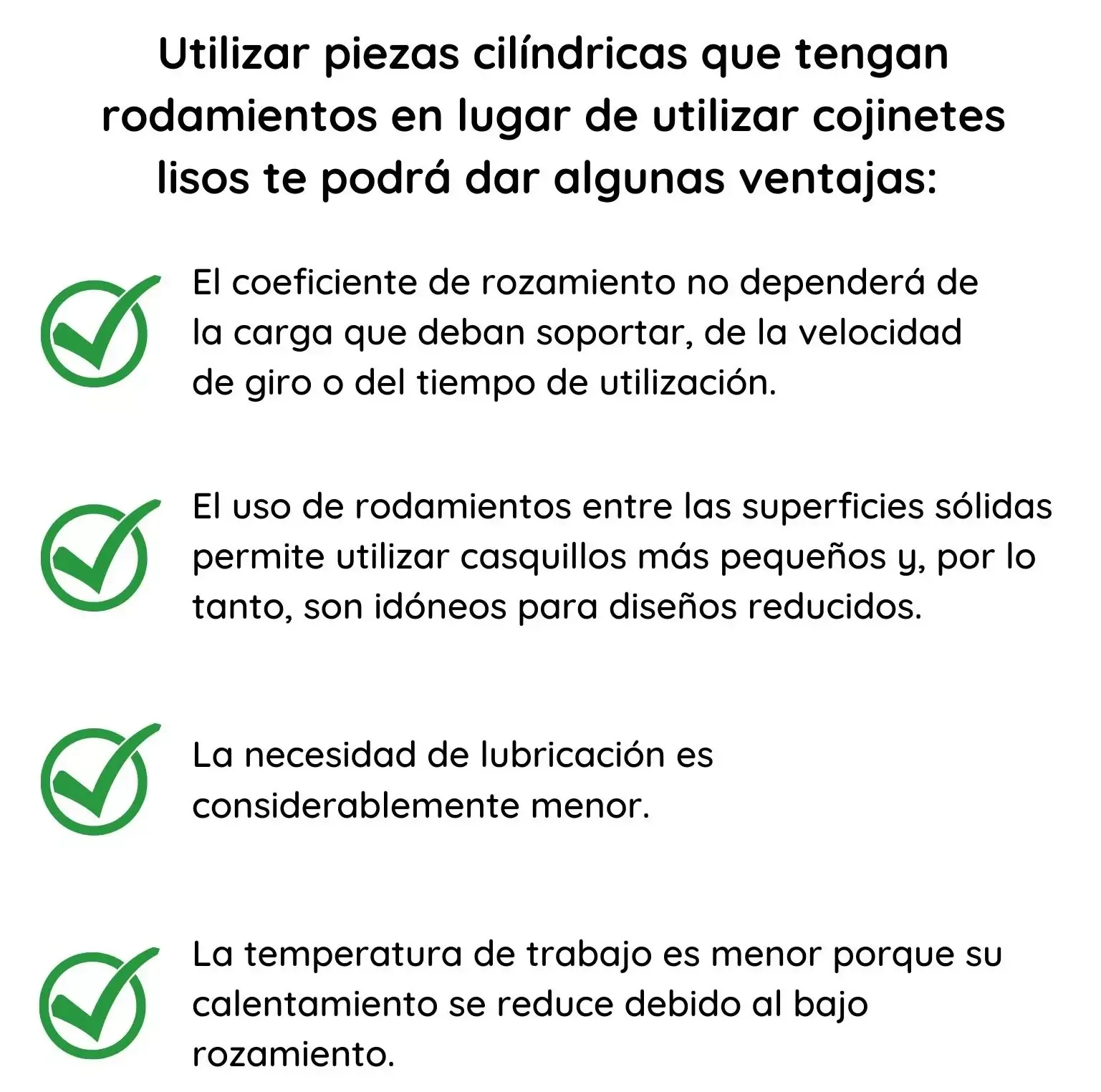 Utilizar piezas cilíndricas que tengan rodamientos en lugar de utilizar cojinetes lisos te podrá dar algunas ventajas:

El coeficiente de rozamiento no dependerá de la carga que deban soportar, de la velocidad de giro o del tiempo de utilización.

El uso de rodamientos entre las superficies sólidas permite utilizar casquillos más pequeños y, por lo tanto, son idóneos para diseños reducidos.

La necesidad de lubricación es considerablemente menor.

La temperatura de trabajo es menor porque su calentamiento se reduce debido al bajo rozamiento.